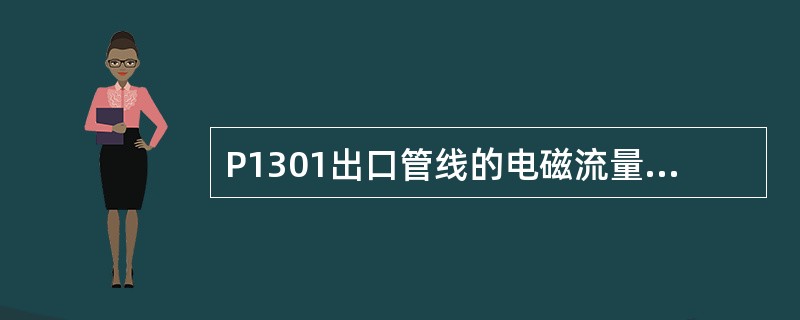 P1301出口管线的电磁流量...